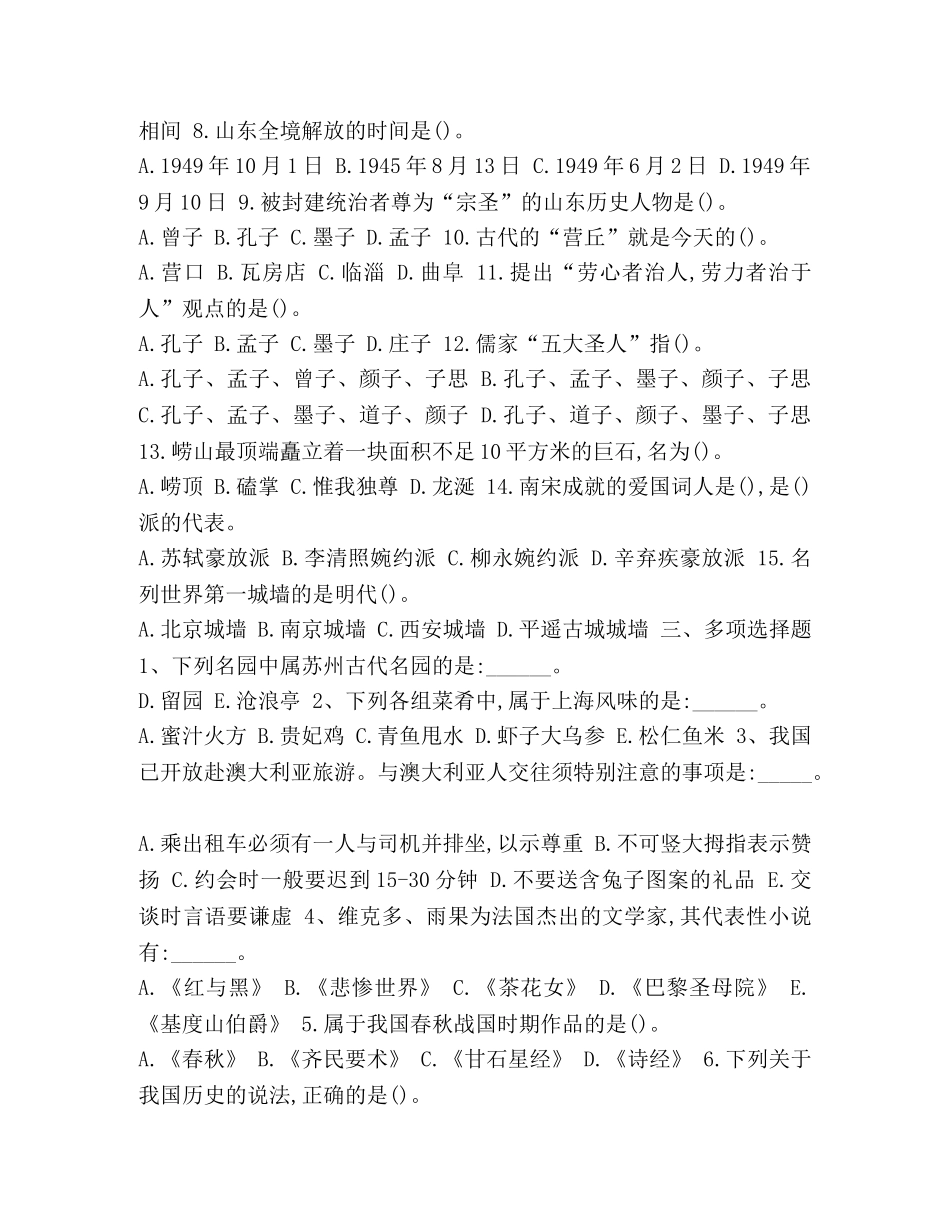 相间 8.山东全境解放的时间是()。
A.1949年10月1日 B.1945年8月13日 C.1949年6月2日 D.1949年9月10日 9.被封建统治者尊为“宗圣”的山东历史人物是()。
A.曾子 B.孔子 C.墨子 D.孟子 10.古代的“营丘”就是今天的()。
A.营口 B.瓦房店 C.临淄 D.曲阜 11.提出“劳心者治人,劳力者治于人”观点的是()。
A.孔子 B.孟子 C.墨子 D.庄子 12.儒家“五大圣人”指()。
A.孔子、孟子、曾子、颜子、子思 B.孔子、孟子、墨子、颜子、子思 C.孔子、孟子、墨子、道子、颜子 D.孔子、道子、颜子、墨子、子思 13.崂山最顶端矗立着一块面积不足10平方米的巨石,名为()。
A.崂顶 B.磕掌 C.惟我独尊 D.龙涎 14.南宋成就的爱国词人是(),是()派的代表。
A.苏轼豪放派 B.李清照婉约派 C.柳永婉约派 D.辛弃疾豪放派 15.名列世界第一城墙的是明代()。
A.北京城墙 B.南京城墙 C.西安城墙 D.平遥古城城墙 三、多项选择题 1、下列名园中属苏州古代名园的是:______。
D.留园 E.沧浪亭 2、下列各组菜肴中,属于上海风味的是:______。
A.蜜汁火方 B.贵妃鸡 C.青鱼甩水 D.虾子大乌参 E.松仁鱼米 3、我国已开放赴澳大利亚旅游。与澳大利亚人交往须特别注意的事项是:_____。

A.乘出租车必须有一人与司机并排坐,以示尊重 B.不可竖大拇指表示赞扬 C.约会时一般要迟到15-30分钟 D.不要送含兔子图案的礼品 E.交谈时言语要谦虚 4、维克多、雨果为法国杰出的文学家,其代表性小说有:______。
A.《红与黑》 B.《悲惨世界》 C.《茶花女》 D.《巴黎圣母院》 E.《基度山伯爵》 5.属于我国春秋战国时期作品的是()。
A.《春秋》 B.《齐民要术》 C.《甘石星经》 D.《诗经》 6.下列关于我国历史的说法,正确的是()。